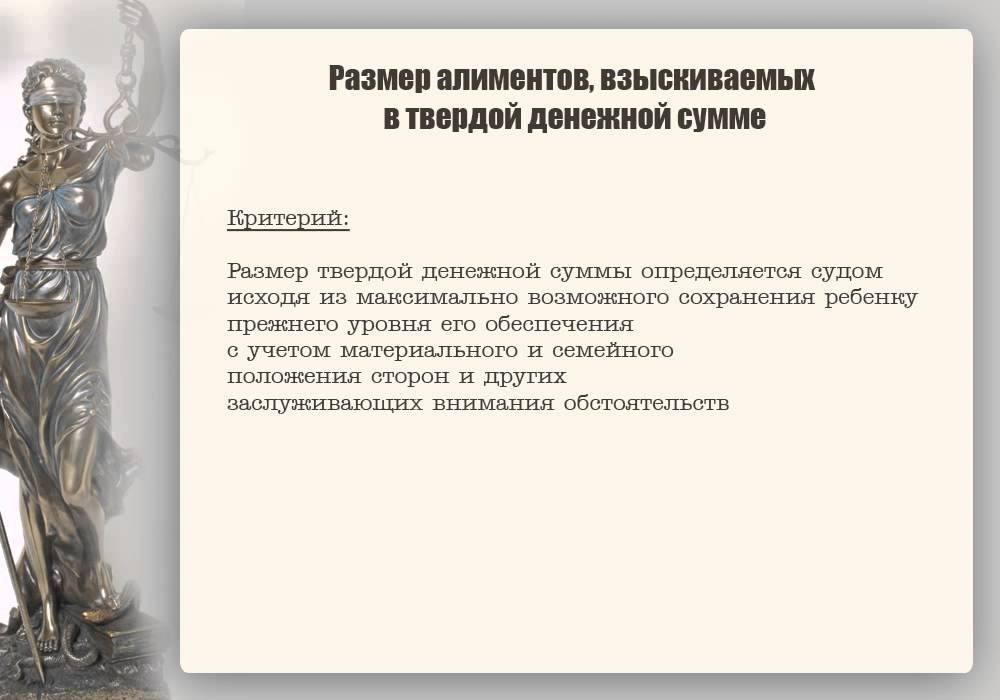 Размер алиментов, взыскиваемых
в твердой денежной сумме

Критерий:

Размер твердой денежной суммы определяется судом исходя из максимально возможного сохранения ребенку прежнего уровня его обеспечения с учетом материального и семейного положения сторон и других заслуживающих внимания обстоятельств